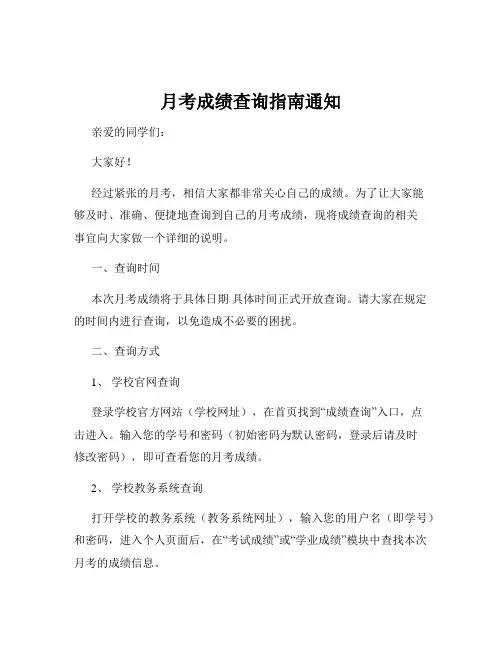 月考成绩查询指南通知

亲爱的同学们：

大家好！

经过紧张的月考，相信大家都非常关心自己的成绩。为了让大家能够及时、准确、便捷地查询到自己的月考成绩，现将成绩查询的相关事宜向大家做一个详细的说明。

一、查询时间

本次月考成绩将于具体日期 具体时间正式开放查询。请大家在规定的时间内进行查询，以免造成不必要的困扰。

二、查询方式

1、 学校官网查询

登录学校官方网站（学校网址），在首页找到“成绩查询”入口，点击进入。输入您的学号和密码（初始密码为默认密码，登录后请及时修改密码），即可查看您的月考成绩。

2、 学校教务系统查询

打开学校的教务系统（教务系统网址），输入您的用户名（即学号）和密码，进入个人页面后，在“考试成绩”或“学业成绩”模块中查找本次月考的成绩信息。